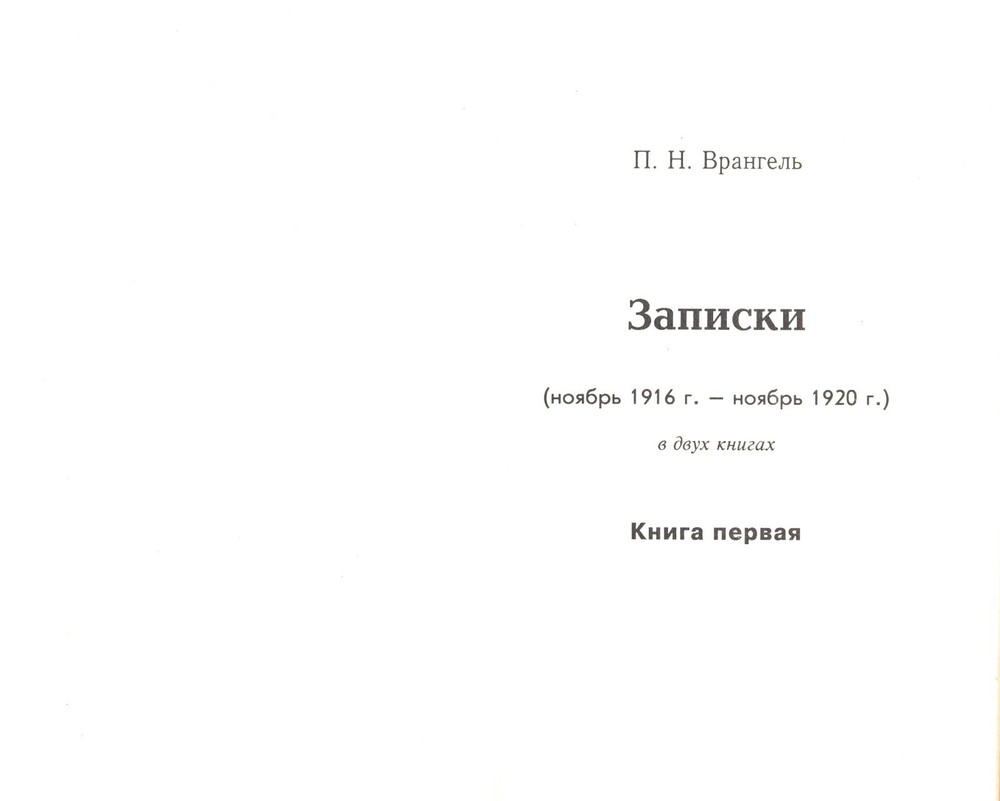 П. Н. Врангель

Записки

(ноябрь 1916 г. — ноябрь 1920 г.)

в двух книгах

Книга первая